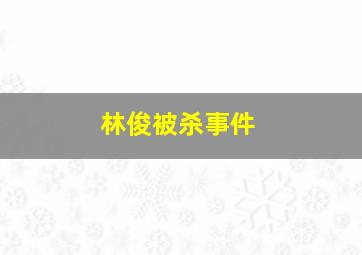 林俊被杀事件